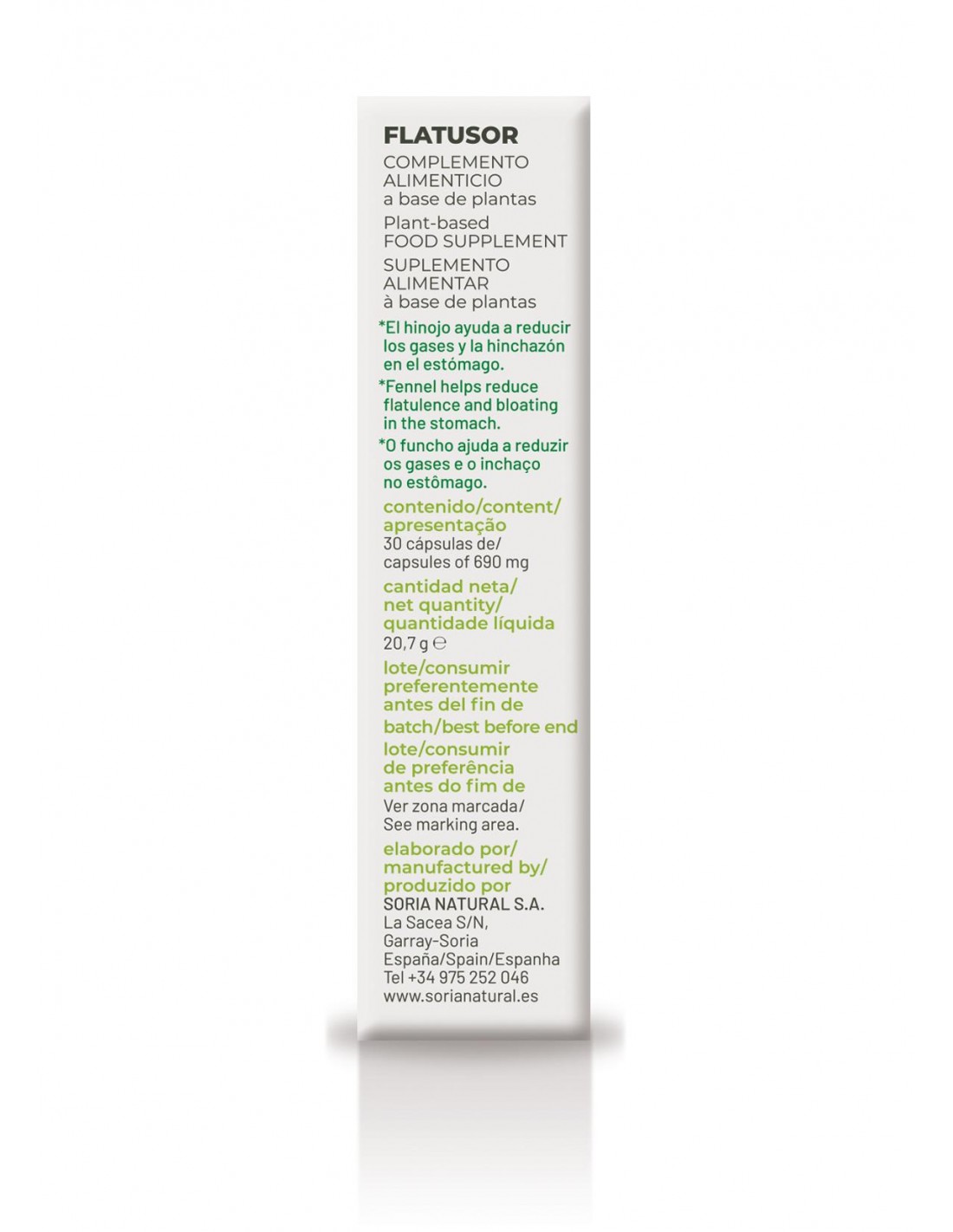 FLATUSOR

COMPLEMENTO ALIMENTICIO a base de plantas

Plant-based FOOD SUPPLEMENT

SUPLEMENTO ALIMENTAR à base de plantas

*El hinojo ayuda a reducir los gases y la hinchazón en el estómago.

*Fennel helps reduce flatulence and bloating in the stomach.

*O funcho ajuda a reduzir os gases e o inchaço no estômago.

contenido/content/ apresentação
30 cápsulas de/ capsules of 690 mg

cantidad neta/ net quantity/ quantidade líquida
20,7 g ℮

lote/consumir preferentemente antes del fin de
batch/best before end
lote/consumir de preferência antes do fim de
Ver zona marcada/ See marking area.

elaborado por/ manufactured by/ produzido por
SORIA NATURAL S.A.
La Sacea S/N,
Garray-Soria
España/Spain/Espanha
Tel +34 975 252 046
www.sorianatural.es